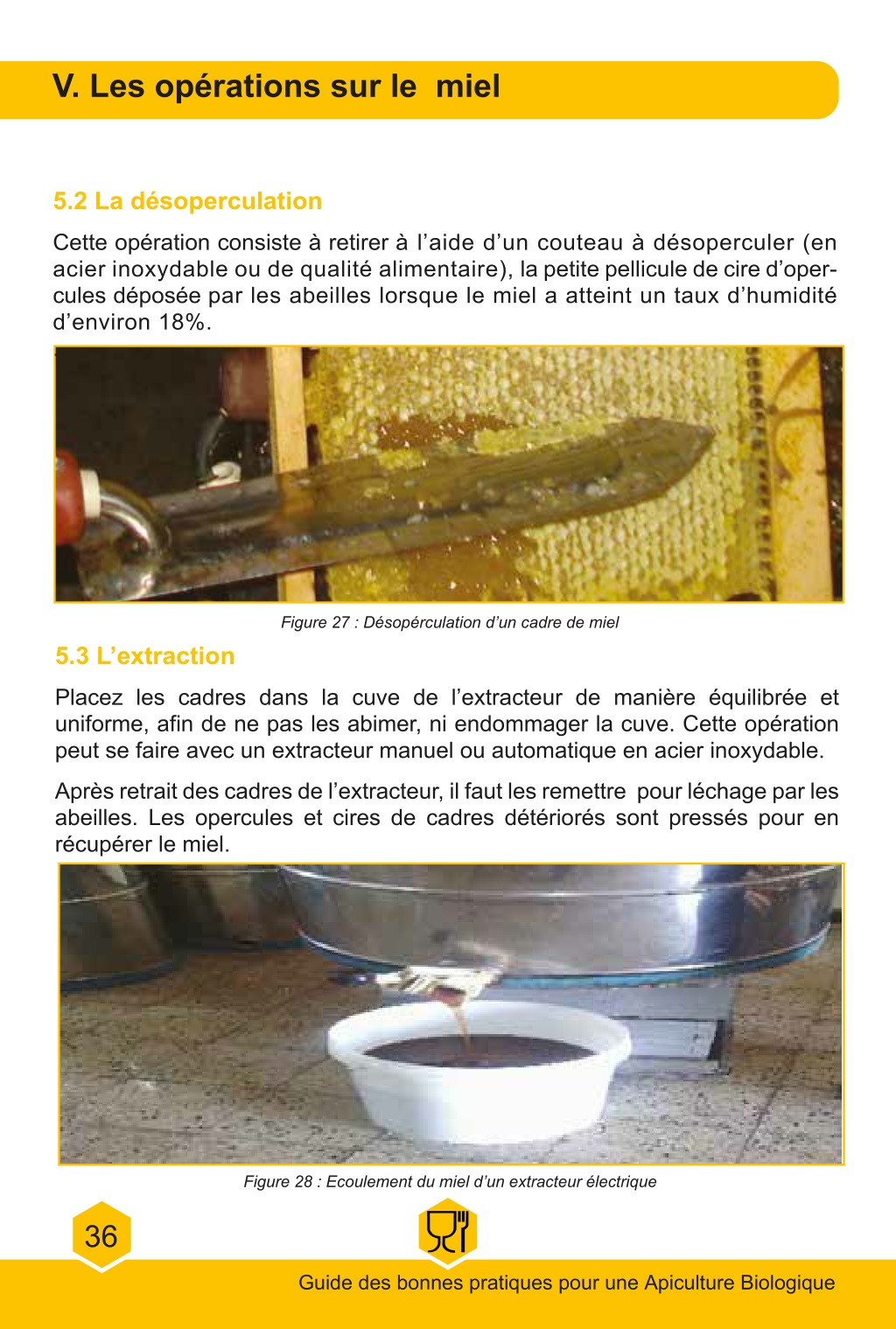 V. Les opérations sur le  miel

5.2 La désoperculation

Cette opération consiste à retirer à l'aide d'un couteau à désoperculer (en acier inoxydable ou de qualité alimentaire), la petite pellicule de cire d'opercules déposée par les abeilles lorsque le miel a atteint un taux d'humidité d'environ 18%.

Figure 27 : Désopérculation d'un cadre de miel

5.3 L'extraction

Placez les cadres dans la cuve de l'extracteur de manière équilibrée et uniforme, afin de ne pas les abimer, ni endommager la cuve. Cette opération peut se faire avec un extracteur manuel ou automatique en acier inoxydable.

Après retrait des cadres de l'extracteur, il faut les remettre  pour léchage par les abeilles. Les opercules et cires de cadres détériorés sont pressés pour en récupérer le miel.

Figure 28 : Ecoulement du miel d'un extracteur électrique

36

Guide des bonnes pratiques pour une Apiculture Biologique